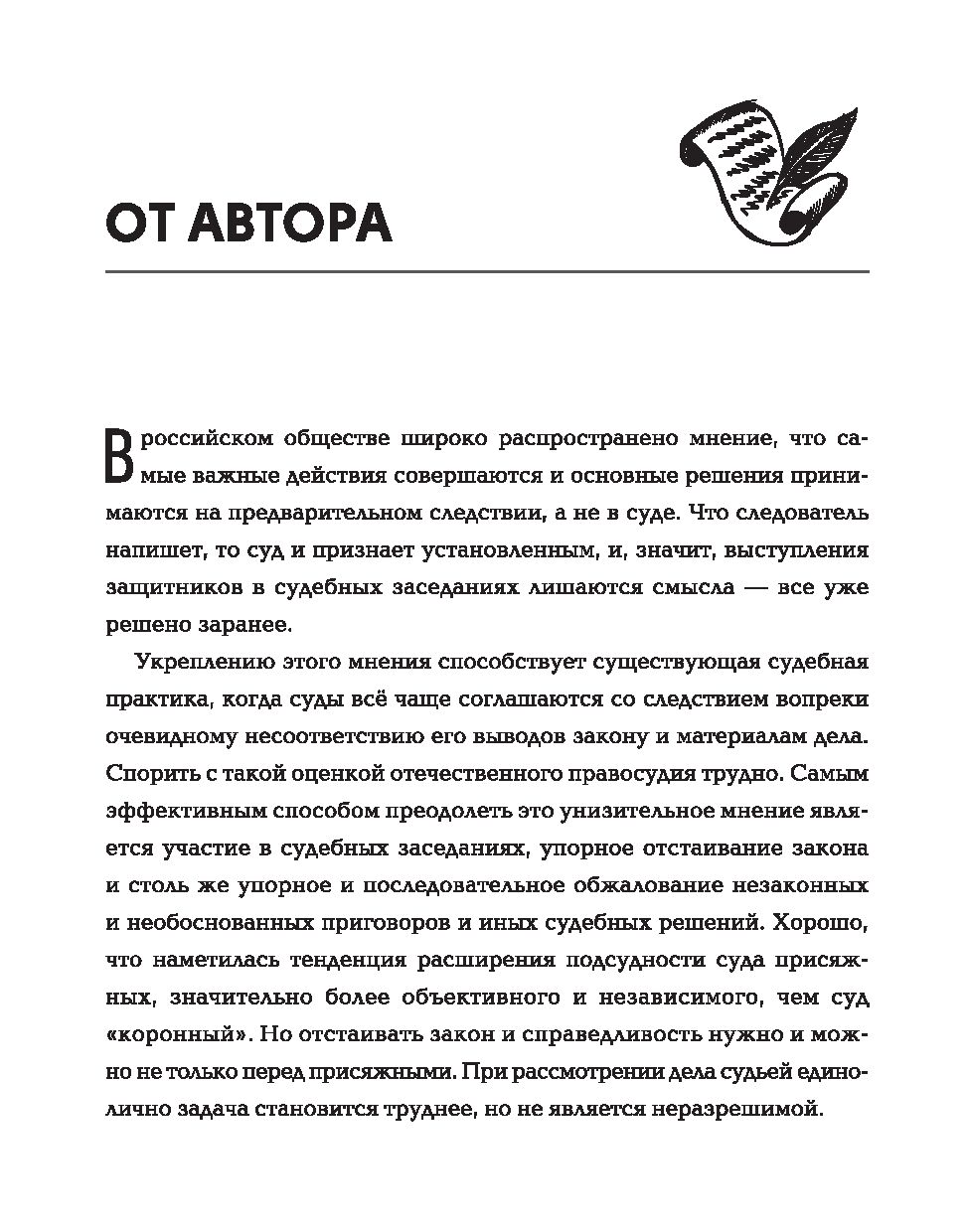 ОТ АВТОРА

В российском обществе широко распространено мнение, что самые важные действия совершаются и основные решения принимаются на предварительном следствии, а не в суде. Что следователь напишет, то суд и признает установленным, и, значит, выступления защитников в судебных заседаниях лишаются смысла — все уже решено заранее.

Укреплению этого мнения способствует существующая судебная практика, когда суды всё чаще соглашаются со следствием вопреки очевидному несоответствию его выводов закону и материалам дела. Спорить с такой оценкой отечественного правосудия трудно. Самым эффективным способом преодолеть это унизительное мнение является участие в судебных заседаниях, упорное отстаивание закона и столь же упорное и последовательное обжалование незаконных и необоснованных приговоров и иных судебных решений. Хорошо, что наметилась тенденция расширения подсудности суда присяжных, значительно более объективного и независимого, чем суд «коронный». Но отстаивать закон и справедливость нужно и можно не только перед присяжными. При рассмотрении дела судьей единолично задача становится труднее, но не является неразрешимой.